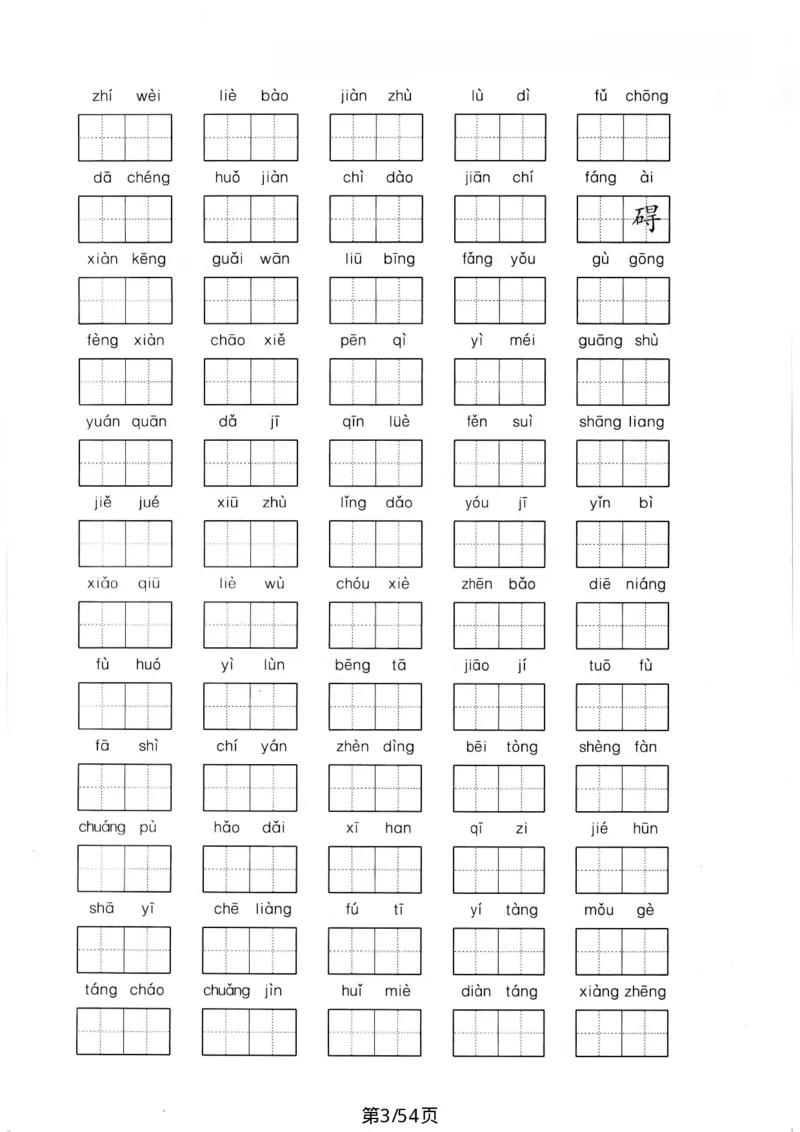 zhí wèi liè bào jiàn zhù lù dì fǔ chōng

dā chéng huǒ jiàn chì dào jiān chí fáng ài
碍

xiàn kēng guǎi wān liū bīng fǎng yǒu gù gōng

fèng xiàn chāo xiě pēn qì yì méi guāng shù

yuán quān dǎ jī qīn lüè fěn suì shāng liang

jiě jué xiū zhù lǐng dǎo yóu jī yǐn bì

xiǎo qiū liè wù chóu xiè zhēn bǎo diē niáng

fù huó yì lùn bēng tā jiāo jí tuō fù

fā shì chí yán zhèn dìng bēi tòng shèng fàn

chuáng pù hǎo dǎi xī han qī zi jié hūn

shā yī chē liàng fú tī yí tàng mǒu gè

táng cháo chuǎng jìn huǐ miè diàn táng xiàng zhēng

第3/54页